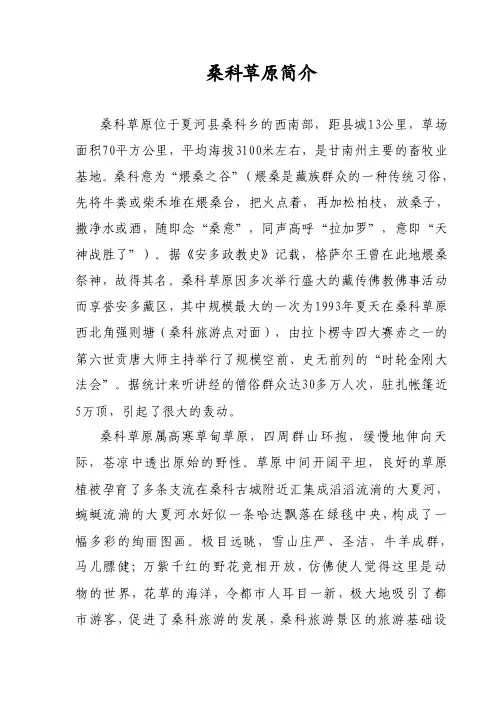 桑科草原简介

桑科草原位于夏河县桑科乡的西南部，距县城13公里，草场面积70平方公里，平均海拔3100米左右，是甘南州主要的畜牧业基地。桑科意为“煨桑之谷”（煨桑是藏族群众的一种传统习俗，先将牛粪或柴禾堆在煨桑台，把火点着，再加松柏枝，放桑子，撒净水或酒，随即念“桑意”，同声高呼“拉加罗”，意即“天神战胜了”）。据《安多政教史》记载，格萨尔王曾在此地煨桑祭神，故得其名。桑科草原因多次举行盛大的藏传佛教佛事活动而享誉安多藏区，其中规模最大的一次为1993年夏天在桑科草原西北角强则塘（桑科旅游点对面），由拉卜楞寺四大赛赤之一的第六世贡唐大师主持举行了规模空前、史无前列的“时轮金刚大法会”。据统计来听讲经的僧俗群众达30多万人次，驻扎帐篷近5万顶，引起了很大的轰动。

桑科草原属高寒草甸草原，四周群山环抱，缓慢地伸向天际，苍凉中透出原始的野性。草原中间开阔平坦，良好的草原植被孕育了多条支流在桑科古城附近汇集成滔滔流淌的大夏河，蜿蜒流淌的大夏河水好似一条哈达飘落在绿毯中央，构成了一幅多彩的绚丽图画。极目远眺，雪山庄严、圣洁，牛羊成群，马儿膘健；万紫千红的野花竞相开放，仿佛使人觉得这里是动物的世界，花草的海洋，令都市人耳目一新，极大地吸引了都市游客，促进了桑科旅游的发展，桑科旅游景区的旅游基础设